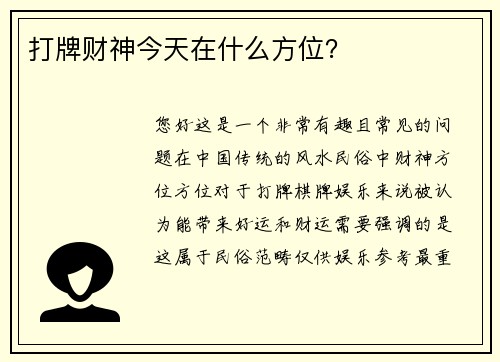 打牌财神今天在什么方位?

您好这是一个非常有趣且常见的问题在中国传统的风水民俗中财神方位方位对于打牌棋牌娱乐来说被认为能带来好运和财运需要强调的是这属于民俗范畴仅供娱乐参考最重